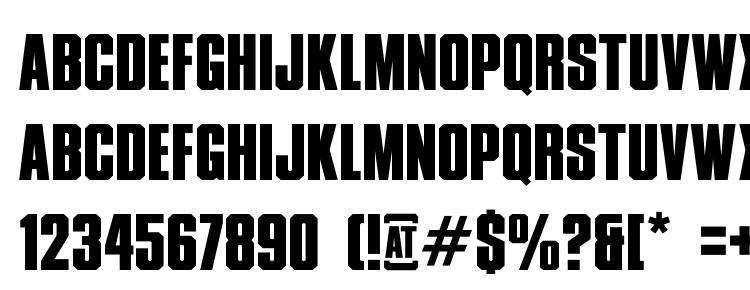 ABCDEFGHIJKLMNOPQRSTUVWX
ABCDEFGHIJKLMNOPQRSTUVWX
1234567890 (!@#$%?&[* =+